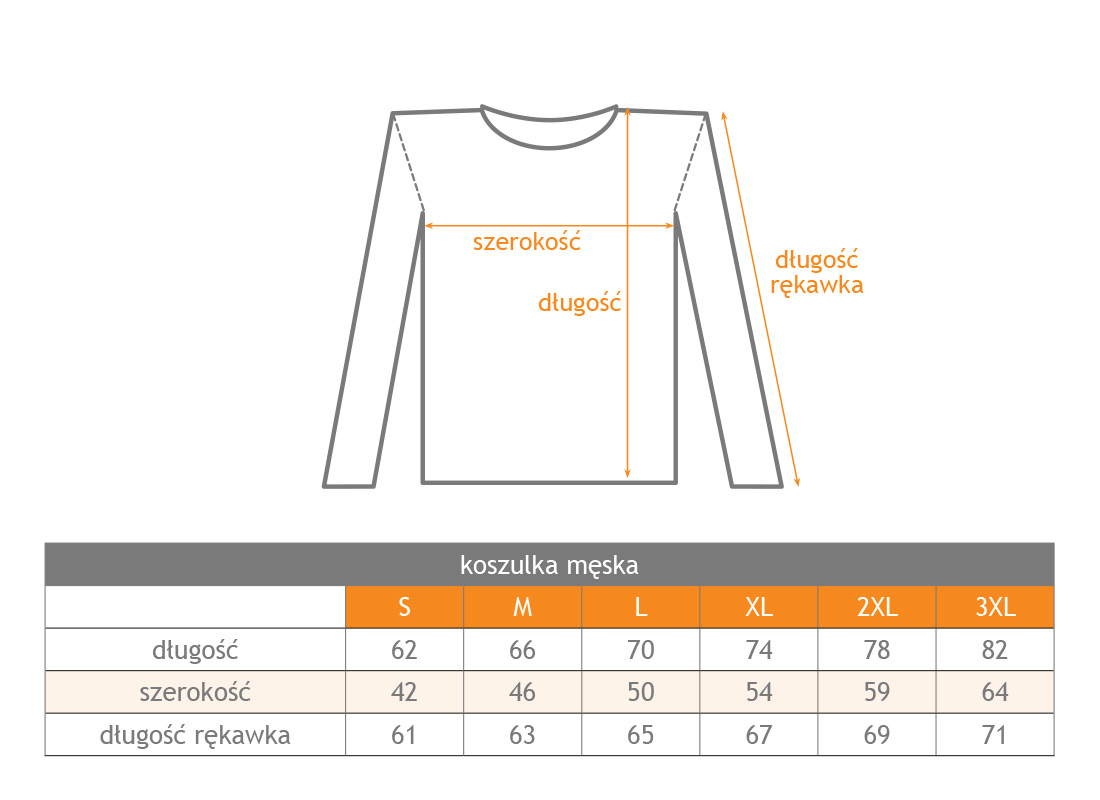 szerokość

długość

długość rękawka

koszulka męska

| | S | M | L | XL | 2XL | 3XL |
|---|---|---|---|---|---|---|
| długość | 62 | 66 | 70 | 74 | 78 | 82 |
| szerokość | 42 | 46 | 50 | 54 | 59 | 64 |
| długość rękawka | 61 | 63 | 65 | 67 | 69 | 71 |